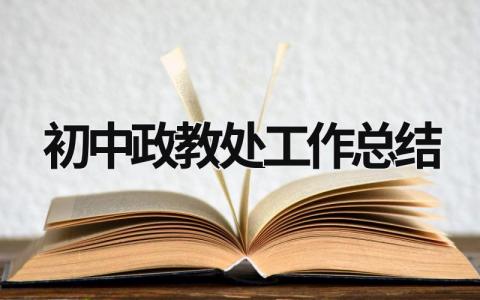 初中政教处工作总结